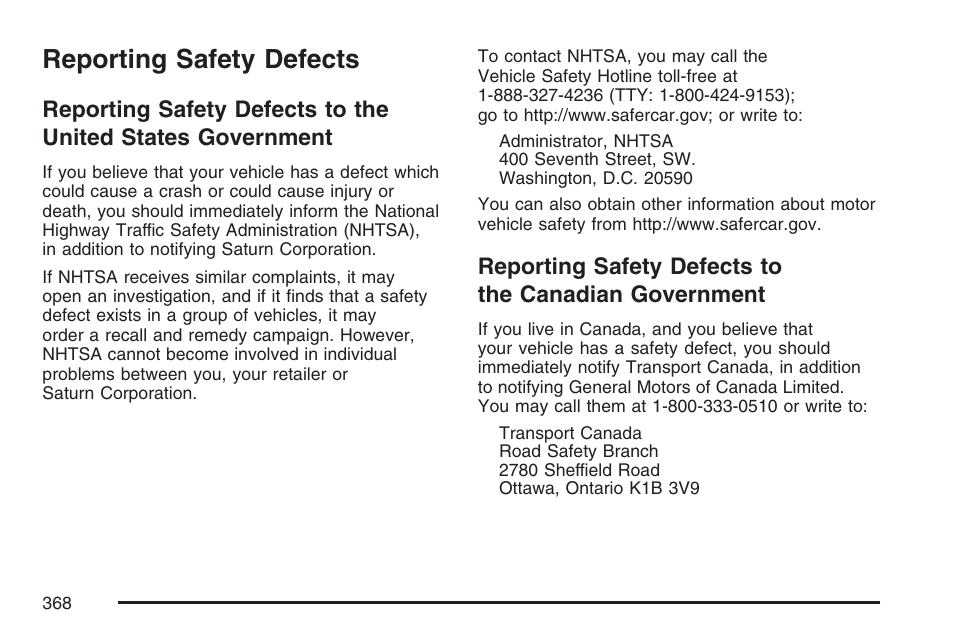 Reporting Safety Defects

Reporting Safety Defects to the United States Government

If you believe that your vehicle has a defect which could cause a crash or could cause injury or death, you should immediately inform the National Highway Traffic Safety Administration (NHTSA), in addition to notifying Saturn Corporation.

If NHTSA receives similar complaints, it may open an investigation, and if it finds that a safety defect exists in a group of vehicles, it may order a recall and remedy campaign. However, NHTSA cannot become involved in individual problems between you, your retailer or Saturn Corporation.

To contact NHTSA, you may call the Vehicle Safety Hotline toll-free at 1-888-327-4236 (TTY: 1-800-424-9153); go to http://www.safercar.gov; or write to:

Administrator, NHTSA
400 Seventh Street, SW.
Washington, D.C. 20590

You can also obtain other information about motor vehicle safety from http://www.safercar.gov.

Reporting Safety Defects to the Canadian Government

If you live in Canada, and you believe that your vehicle has a safety defect, you should immediately notify Transport Canada, in addition to notifying General Motors of Canada Limited. You may call them at 1-800-333-0510 or write to:

Transport Canada
Road Safety Branch
2780 Sheffield Road
Ottawa, Ontario K1B 3V9

368